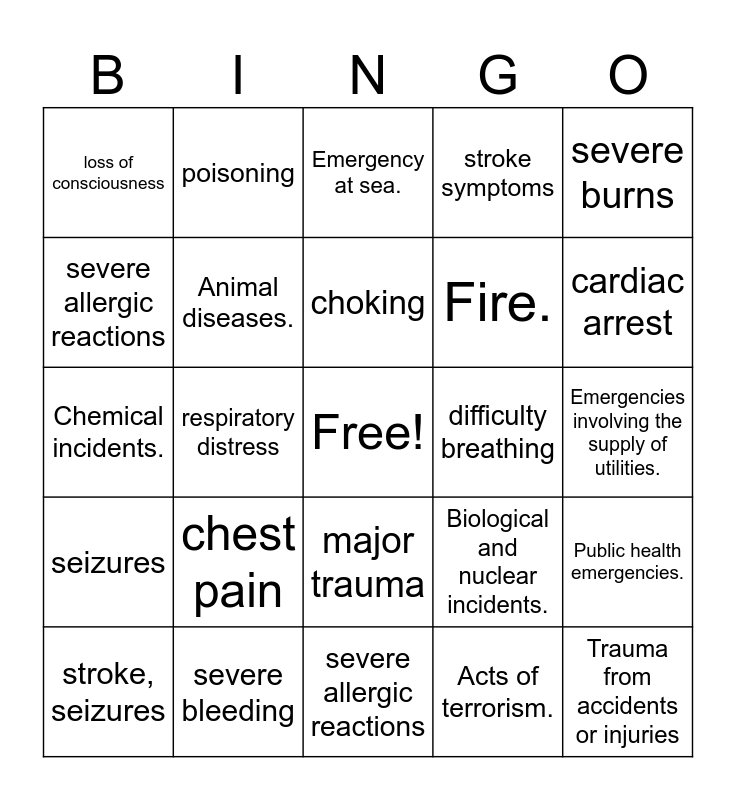 | B | I | N | G | O |
|---|---|---|---|---|
| loss of consciousness | poisoning | Emergency at sea. | stroke symptoms | severe burns |
| severe allergic reactions | Animal diseases. | choking | Fire. | cardiac arrest |
| Chemical incidents. | respiratory distress | Free! | difficulty breathing | Emergencies involving the supply of utilities. |
| seizures | chest pain | major trauma | Biological and nuclear incidents. | Public health emergencies. |
| stroke, seizures | severe bleeding | severe allergic reactions | Acts of terrorism. | Trauma from accidents or injuries |